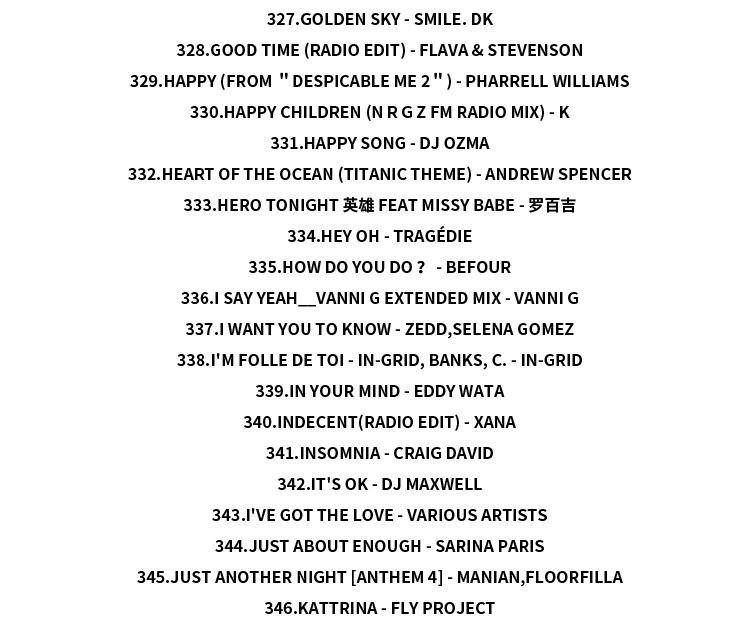 327.GOLDEN SKY - SMILE. DK

328.GOOD TIME (RADIO EDIT) - FLAVA & STEVENSON

329.HAPPY (FROM "DESPICABLE ME 2") - PHARRELL WILLIAMS

330.HAPPY CHILDREN (N R G Z FM RADIO MIX) - K

331.HAPPY SONG - DJ OZMA

332.HEART OF THE OCEAN (TITANIC THEME) - ANDREW SPENCER

333.HERO TONIGHT 英雄 FEAT MISSY BABE - 罗百吉

334.HEY OH - TRAGÉDIE

335.HOW DO YOU DO？ - BEFOUR

336.I SAY YEAH__VANNI G EXTENDED MIX - VANNI G

337.I WANT YOU TO KNOW - ZEDD,SELENA GOMEZ

338.I'M FOLLE DE TOI - IN-GRID, BANKS, C. - IN-GRID

339.IN YOUR MIND - EDDY WATA

340.INDECENT(RADIO EDIT) - XANA

341.INSOMNIA - CRAIG DAVID

342.IT'S OK - DJ MAXWELL

343.I'VE GOT THE LOVE - VARIOUS ARTISTS

344.JUST ABOUT ENOUGH - SARINA PARIS

345.JUST ANOTHER NIGHT [ANTHEM 4] - MANIAN,FLOORFILLA

346.KATTRINA - FLY PROJECT